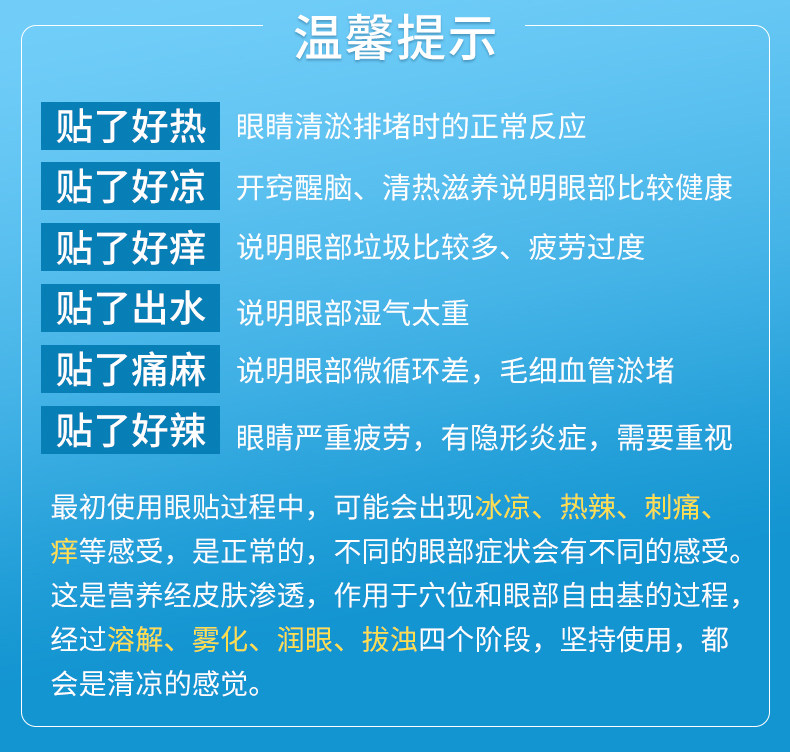 温馨提示

贴了好热 眼睛清淤排堵时的正常反应

贴了好凉 开窍醒脑、清热滋养说明眼部比较健康

贴了好痒 说明眼部垃圾比较多、疲劳过度

贴了出水 说明眼部湿气太重

贴了痛麻 说明眼部微循环差，毛细血管淤堵

贴了好辣 眼睛严重疲劳，有隐形炎症，需要重视

最初使用眼贴过程中，可能会出现冰凉、热辣、刺痛、痒等感受，是正常的，不同的眼部症状会有不同的感受。这是营养经皮肤渗透，作用于穴位和眼部自由基的过程，经过溶解、雾化、润眼、拔浊四个阶段，坚持使用，都会是清凉的感觉。